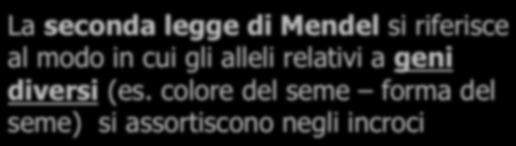 La seconda legge di Mendel si riferisce al modo in cui gli alleli relativi a geni diversi (es. colore del seme – forma del seme) si assortiscono negli incroci